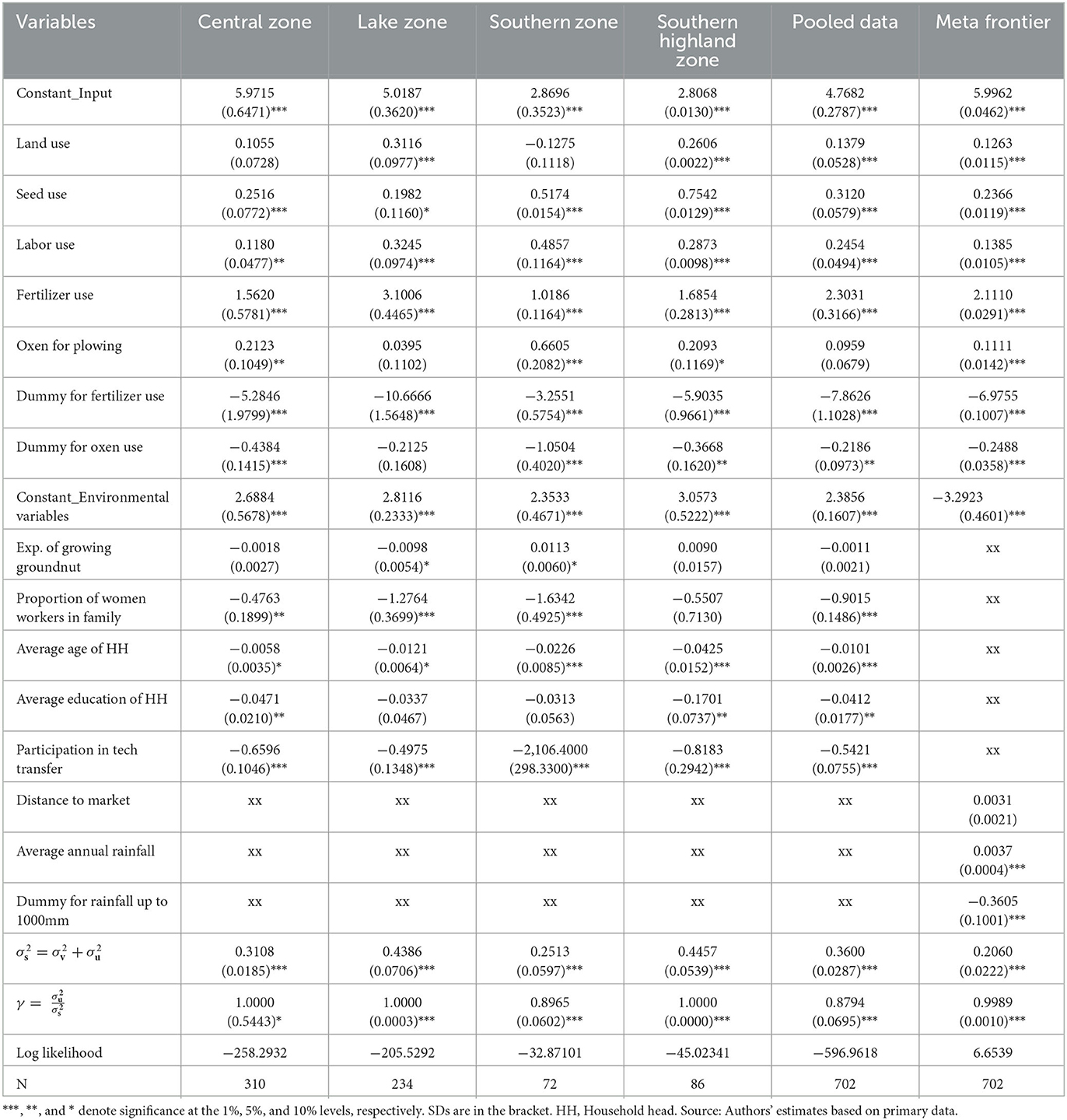 | Variables | Central zone | Lake zone | Southern zone | Southern highland zone | Pooled data | Meta frontier |
|---|---|---|---|---|---|---|
| Constant_Input | 5.9715 (0.6471)*** | 5.0187 (0.3620)*** | 2.8696 (0.3523)*** | 2.8068 (0.0130)*** | 4.7682 (0.2787)*** | 5.9962 (0.0462)*** |
| Land use | 0.1055 (0.0728) | 0.3116 (0.0977)*** | −0.1275 (0.1118) | 0.2606 (0.0022)*** | 0.1379 (0.0528)*** | 0.1263 (0.0115)*** |
| Seed use | 0.2516 (0.0772)*** | 0.1982 (0.1160)* | 0.5174 (0.0154)*** | 0.7542 (0.0129)*** | 0.3120 (0.0579)*** | 0.2366 (0.0119)*** |
| Labor use | 0.1180 (0.0477)** | 0.3245 (0.0974)*** | 0.4857 (0.1164)*** | 0.2873 (0.0098)*** | 0.2454 (0.0494)*** | 0.1385 (0.0105)*** |
| Fertilizer use | 1.5620 (0.5781)*** | 3.1006 (0.4465)*** | 1.0186 (0.1164)*** | 1.6854 (0.2813)*** | 2.3031 (0.3166)*** | 2.1110 (0.0291)*** |
| Oxen for plowing | 0.2123 (0.1049)** | 0.0395 (0.1102) | 0.6605 (0.2082)*** | 0.2093 (0.1169)* | 0.0959 (0.0679) | 0.1111 (0.0142)*** |
| Dummy for fertilizer use | −5.2846 (1.9799)*** | −10.6666 (1.5648)*** | −3.2551 (0.5754)*** | −5.9035 (0.9661)*** | −7.8626 (1.1028)*** | −6.9755 (0.1007)*** |
| Dummy for oxen use | −0.4384 (0.1415)*** | −0.2125 (0.1608) | −1.0504 (0.4020)*** | −0.3668 (0.1620)** | −0.2186 (0.0973)** | −0.2488 (0.0358)*** |
| Constant_Environmental variables | 2.6884 (0.5678)*** | 2.8116 (0.2333)*** | 2.3533 (0.4671)*** | 3.0573 (0.5222)*** | 2.3856 (0.1607)*** | −3.2923 (0.4601)*** |
| Exp. of growing groundnut | −0.0018 (0.0027) | −0.0098 (0.0054)* | 0.0113 (0.0060)* | 0.0090 (0.0157) | −0.0011 (0.0021) | xx |
| Proportion of women workers in family | −0.4763 (0.1899)** | −1.2764 (0.3699)*** | −1.6342 (0.4925)*** | −0.5507 (0.7130) | −0.9015 (0.1486)*** | xx |
| Average age of HH | −0.0058 (0.0035)* | −0.0121 (0.0064)* | −0.0226 (0.0085)*** | −0.0425 (0.0152)*** | −0.0101 (0.0026)*** | xx |
| Average education of HH | −0.0471 (0.0210)** | −0.0337 (0.0467) | −0.0313 (0.0563) | −0.1701 (0.0737)** | −0.0412 (0.0177)** | xx |
| Participation in tech transfer | −0.6596 (0.1046)*** | −0.4975 (0.1348)*** | −2,106.4000 (298.3300)*** | −0.8183 (0.2942)*** | −0.5421 (0.0755)*** | xx |
| Distance to market | xx | xx | xx | xx | xx | 0.0031 (0.0021) |
| Average annual rainfall | xx | xx | xx | xx | xx | 0.0037 (0.0004)*** |
| Dummy for rainfall up to 1000mm | xx | xx | xx | xx | xx | −0.3605 (0.1001)*** |
| $\sigma_s^2 = \sigma_v^2 + \sigma_u^2$ | 0.3108 (0.0185)*** | 0.4386 (0.0706)*** | 0.2513 (0.0597)*** | 0.4457 (0.0539)*** | 0.3600 (0.0287)*** | 0.2060 (0.0222)*** |
| $\gamma = \frac{\sigma_u^2}{\sigma_s^2}$ | 1.0000 (0.5443)* | 1.0000 (0.0003)*** | 0.8965 (0.0602)*** | 1.0000 (0.0000)*** | 0.8794 (0.0695)*** | 0.9989 (0.0010)*** |
| Log likelihood | −258.2932 | −205.5292 | −32.87101 | −45.02341 | −596.9618 | 6.6539 |
| N | 310 | 234 | 72 | 86 | 702 | 702 |

***, **, and * denote significance at the 1%, 5%, and 10% levels, respectively. SDs are in the bracket. HH, Household head. Source: Authors' estimates based on primary data.